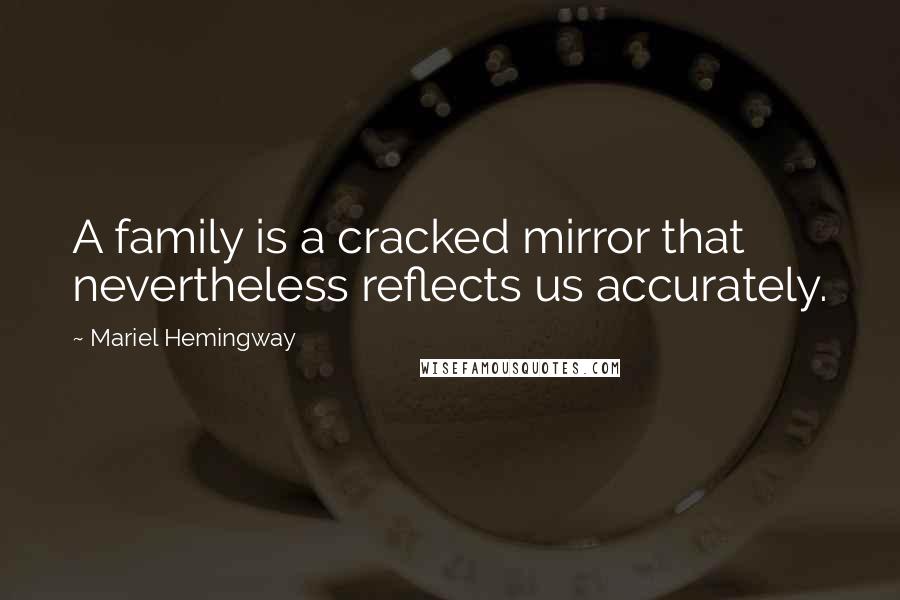 A family is a cracked mirror that nevertheless reflects us accurately.

~ Mariel Hemingway

WISEFAMOUSQUOTES.COM